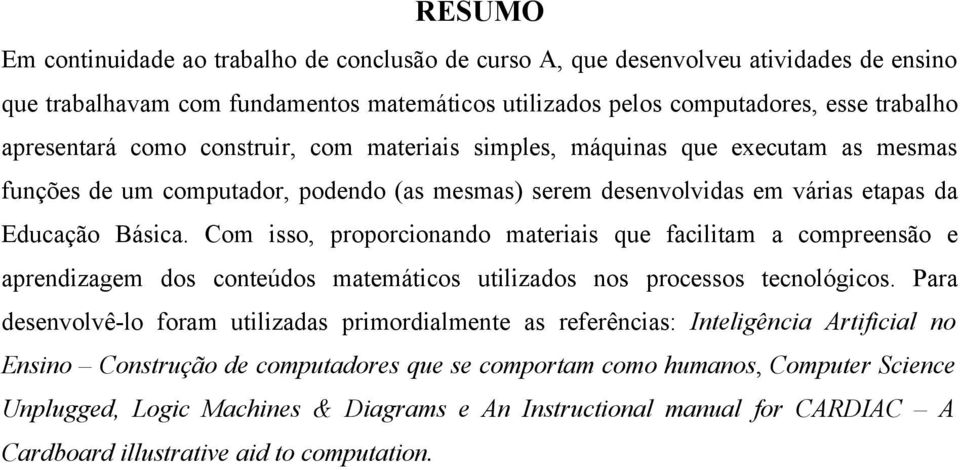 RESUMO

Em continuidade ao trabalho de conclusão de curso A, que desenvolveu atividades de ensino que trabalhavam com fundamentos matemáticos utilizados pelos computadores, esse trabalho apresentará como construir, com materiais simples, máquinas que executam as mesmas funções de um computador, podendo (as mesmas) serem desenvolvidas em várias etapas da Educação Básica. Com isso, proporcionando materiais que facilitam a compreensão e aprendizagem dos conteúdos matemáticos utilizados nos processos tecnológicos. Para desenvolvê-lo foram utilizadas primordialmente as referências: Inteligência Artificial no Ensino – Construção de computadores que se comportam como humanos, Computer Science Unplugged, Logic Machines & Diagrams e An Instructional manual for CARDIAC – A Cardboard illustrative aid to computation.